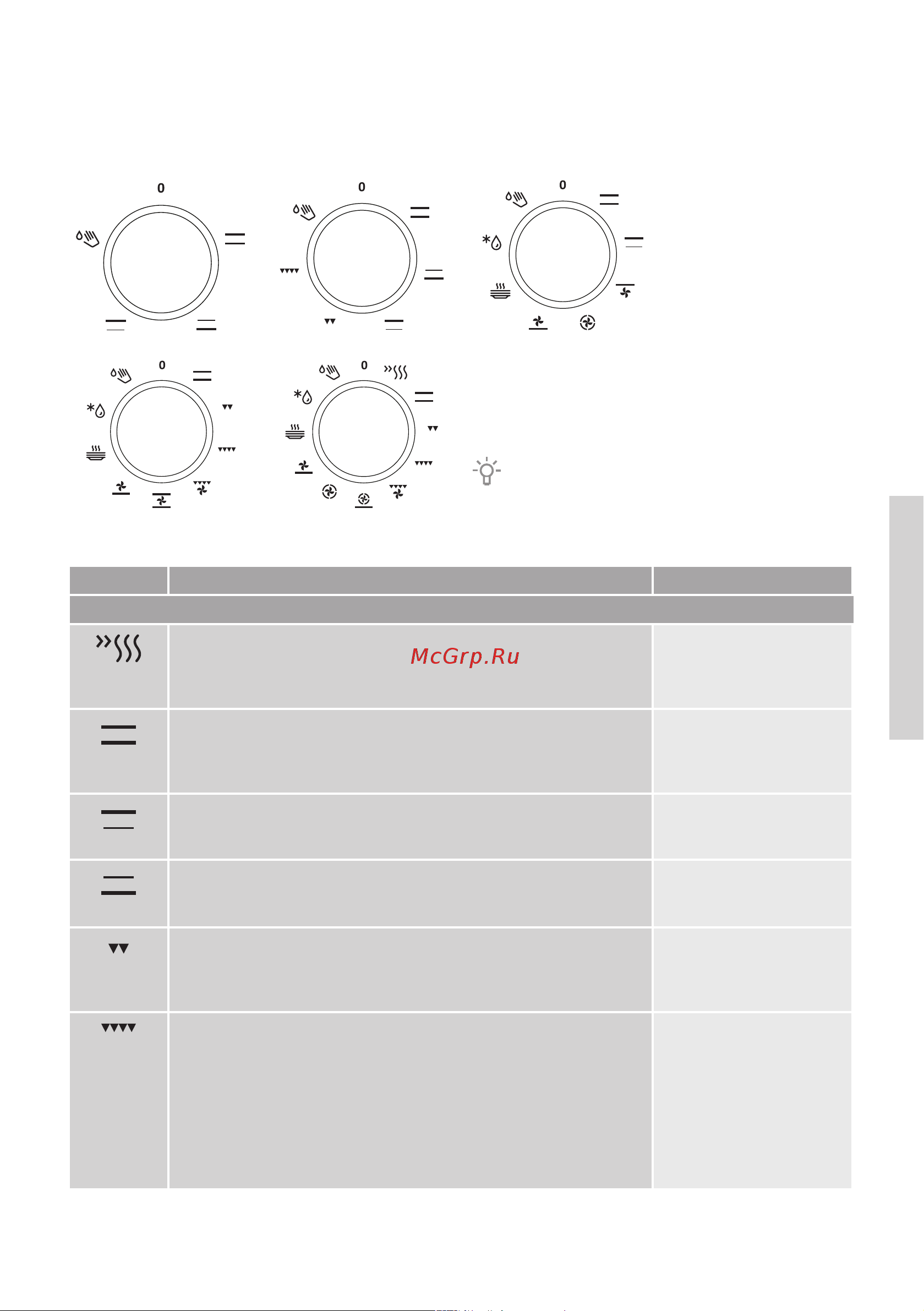 0

0

0

0

0

McGrp.Ru